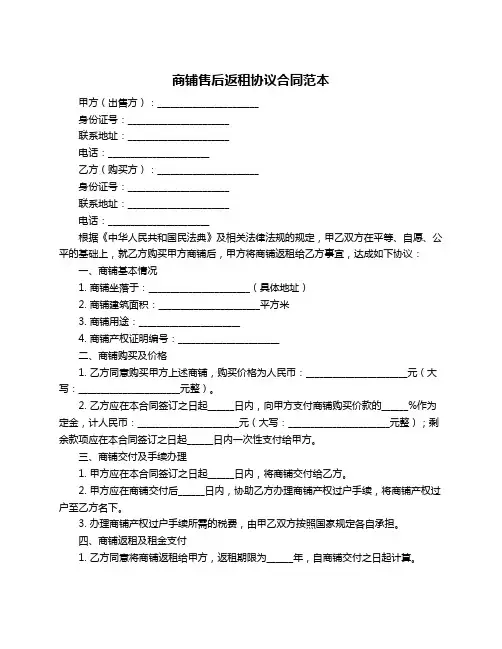 商铺售后返租协议合同范本

甲方（出售方）：____________________

身份证号：____________________

联系地址：____________________

电话：____________________

乙方（购买方）：____________________

身份证号：____________________

联系地址：____________________

电话：____________________

根据《中华人民共和国民法典》及相关法律法规的规定，甲乙双方在平等、自愿、公平的基础上，就乙方购买甲方商铺后，甲方将商铺返租给乙方事宜，达成如下协议：

一、商铺基本情况

1. 商铺坐落于：____________________（具体地址）

2. 商铺建筑面积：____________________平方米

3. 商铺用途：____________________

4. 商铺产权证明编号：____________________

二、商铺购买及价格

1. 乙方同意购买甲方上述商铺，购买价格为人民币：____________________元（大写：____________________元整）。

2. 乙方应在本合同签订之日起_____日内，向甲方支付商铺购买价款的_____%作为定金，计人民币：____________________元（大写：____________________元整）；剩余款项应在本合同签订之日起_____日内一次性支付给甲方。

三、商铺交付及手续办理

1. 甲方应在本合同签订之日起_____日内，将商铺交付给乙方。

2. 甲方应在商铺交付后_____日内，协助乙方办理商铺产权过户手续，将商铺产权过户至乙方名下。

3. 办理商铺产权过户手续所需的税费，由甲乙双方按照国家规定各自承担。

四、商铺返租及租金支付

1. 乙方同意将商铺返租给甲方，返租期限为_____年，自商铺交付之日起计算。